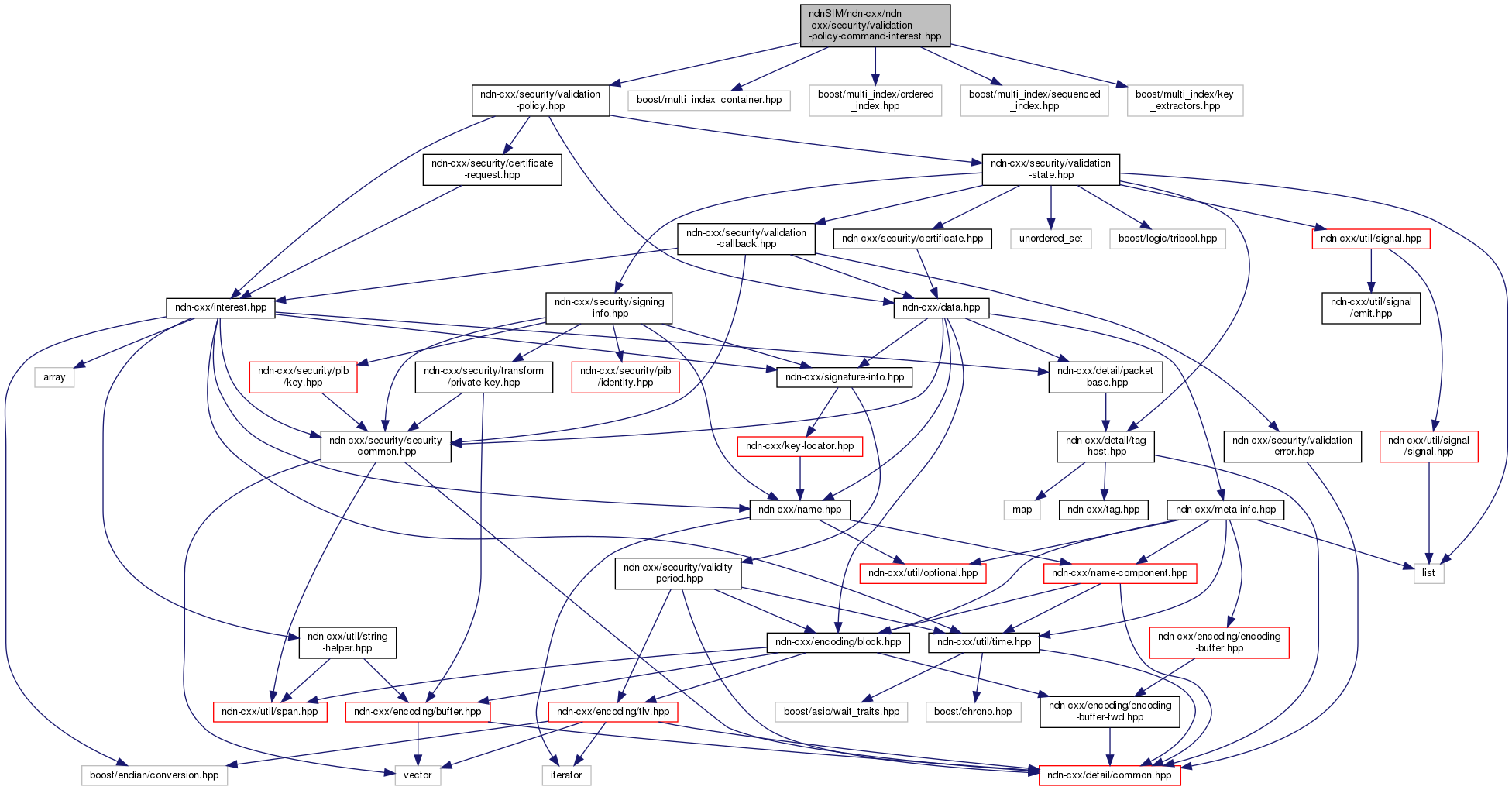 ndnSIM/ndn-cxx/ndn-cxx/security/validation-policy-command-interest.hpp

ndn-cxx/security/validation-policy.hpp

boost/multi_index_container.hpp

boost/multi_index/ordered_index.hpp

boost/multi_index/sequenced_index.hpp

boost/multi_index/key_extractors.hpp

ndn-cxx/security/certificate-request.hpp

ndn-cxx/security/validation-state.hpp

ndn-cxx/security/validation-callback.hpp

ndn-cxx/security/certificate.hpp

unordered_set

boost/logic/tribool.hpp

ndn-cxx/util/signal.hpp

ndn-cxx/interest.hpp

ndn-cxx/security/signing-info.hpp

ndn-cxx/data.hpp

ndn-cxx/util/signal/emit.hpp

array

ndn-cxx/security/pib/key.hpp

ndn-cxx/security/transform/private-key.hpp

ndn-cxx/security/pib/identity.hpp

ndn-cxx/signature-info.hpp

ndn-cxx/detail/packet-base.hpp

ndn-cxx/security/security-common.hpp

ndn-cxx/key-locator.hpp

ndn-cxx/detail/tag-host.hpp

ndn-cxx/security/validation-error.hpp

ndn-cxx/util/signal/signal.hpp

ndn-cxx/name.hpp

map

ndn-cxx/tag.hpp

ndn-cxx/meta-info.hpp

ndn-cxx/security/validity-period.hpp

ndn-cxx/util/optional.hpp

ndn-cxx/name-component.hpp

list

ndn-cxx/util/string-helper.hpp

ndn-cxx/encoding/block.hpp

ndn-cxx/util/time.hpp

ndn-cxx/encoding/encoding-buffer.hpp

ndn-cxx/util/span.hpp

ndn-cxx/encoding/buffer.hpp

ndn-cxx/encoding/tlv.hpp

boost/asio/wait_traits.hpp

boost/chrono.hpp

ndn-cxx/encoding/encoding-buffer-fwd.hpp

boost/endian/conversion.hpp

vector

iterator

ndn-cxx/detail/common.hpp